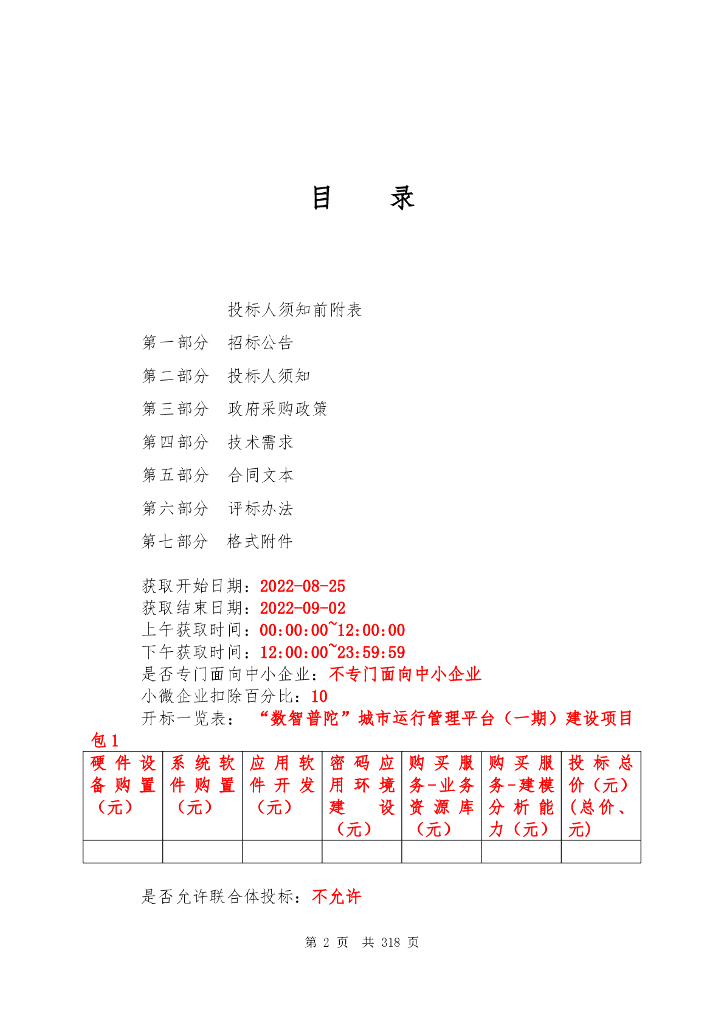 目　录

投标人须知前附表

第一部分　招标公告

第二部分　投标人须知

第三部分　政府采购政策

第四部分　技术需求

第五部分　合同文本

第六部分　评标办法

第七部分　格式附件

获取开始日期：2022-08-25
获取结束日期：2022-09-02
上午获取时间：00:00:00~12:00:00
下午获取时间：12:00:00~23:59:59
是否专门面向中小企业：不专门面向中小企业
小微企业扣除百分比：10
开标一览表：“数智普陀”城市运行管理平台（一期）建设项目包1

| 硬件设备购置（元） | 系统软件购置（元） | 应用软件开发（元） | 密码应用环境建设（元） | 购买服务-业务资源库（元） | 购买服务-建模分析能力（元） | 投标总价（元）(总价、元) |
|---|---|---|---|---|---|---|
| | | | | | | |

是否允许联合体投标：不允许

第 2 页　共 318 页